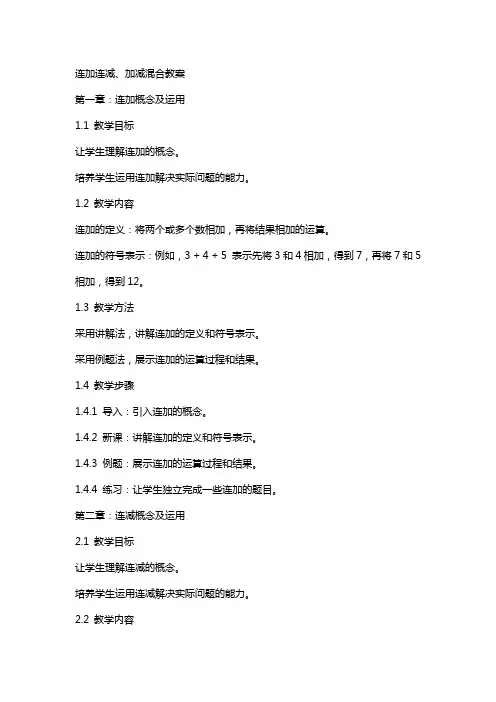 连加连减、加减混合教案

第一章：连加概念及运用

1.1 教学目标

让学生理解连加的概念。

培养学生运用连加解决实际问题的能力。

1.2 教学内容

连加的定义：将两个或多个数相加，再将结果相加的运算。

连加的符号表示：例如，3 + 4 + 5 表示先将 3 和 4 相加，得到 7，再将 7 和 5 相加，得到 12。

1.3 教学方法

采用讲解法，讲解连加的定义和符号表示。

采用例题法，展示连加的运算过程和结果。

1.4 教学步骤

1.4.1 导入：引入连加的概念。

1.4.2 新课：讲解连加的定义和符号表示。

1.4.3 例题：展示连加的运算过程和结果。

1.4.4 练习：让学生独立完成一些连加的题目。

第二章：连减概念及运用

2.1 教学目标

让学生理解连减的概念。

培养学生运用连减解决实际问题的能力。

2.2 教学内容